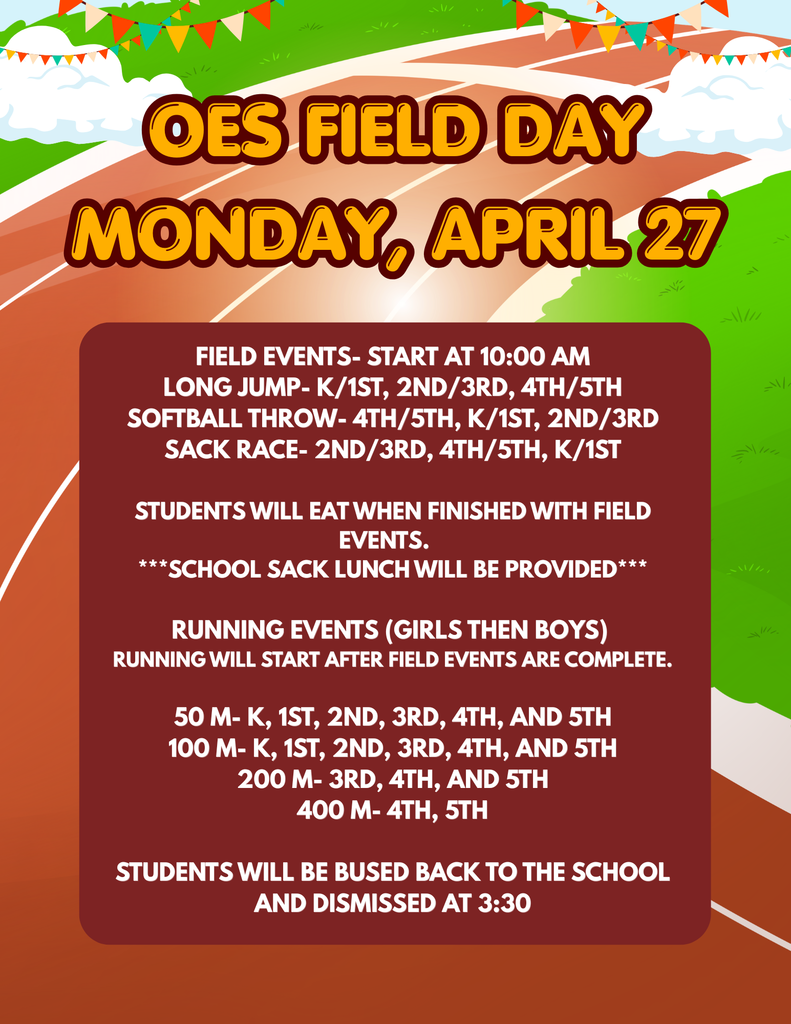 OES FIELD DAY
MONDAY, APRIL 27

FIELD EVENTS- START AT 10:00 AM
LONG JUMP- K/1ST, 2ND/3RD, 4TH/5TH
SOFTBALL THROW- 4TH/5TH, K/1ST, 2ND/3RD
SACK RACE- 2ND/3RD, 4TH/5TH, K/1ST

STUDENTS WILL EAT WHEN FINISHED WITH FIELD EVENTS.
***SCHOOL SACK LUNCH WILL BE PROVIDED***

RUNNING EVENTS (GIRLS THEN BOYS)
RUNNING WILL START AFTER FIELD EVENTS ARE COMPLETE.

50 M- K, 1ST, 2ND, 3RD, 4TH, AND 5TH
100 M- K, 1ST, 2ND, 3RD, 4TH, AND 5TH
200 M- 3RD, 4TH, AND 5TH
400 M- 4TH, 5TH

STUDENTS WILL BE BUSED BACK TO THE SCHOOL AND DISMISSED AT 3:30